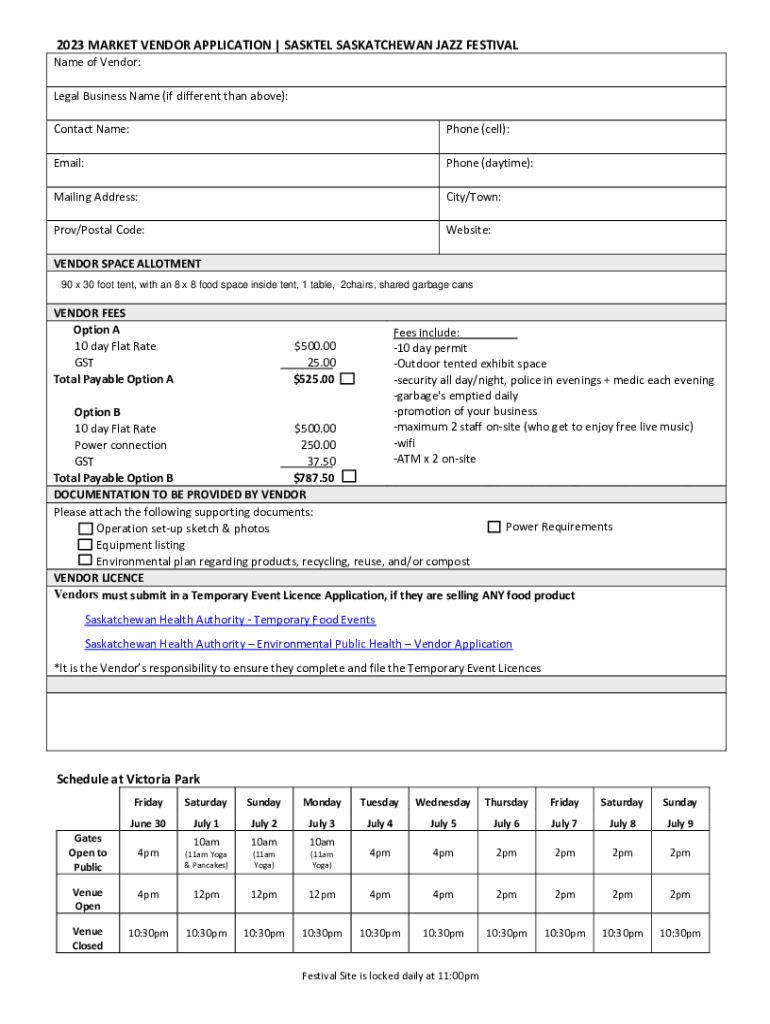 2023 MARKET VENDOR APPLICATION | SASKTEL SASKATCHEWAN JAZZ FESTIVAL

Name of Vendor:

Legal Business Name (if different than above):

Contact Name:

Phone (cell):

Email:

Phone (daytime):

Mailing Address:

City/Town:

Prov/Postal Code:

Website:

VENDOR SPACE ALLOTMENT

90 x 30 foot tent, with an 8 x 8 food space inside tent, 1 table, 2chairs, shared garbage cans

VENDOR FEES

Option A
10 day Flat Rate $500.00
GST 25.00
Total Payable Option A $525.00

Option B
10 day Flat Rate $500.00
Power connection 250.00
GST 37.50
Total Payable Option B $787.50

Fees include:
-10 day permit
-Outdoor tented exhibit space
-security all day/night, police in evenings + medic each evening
-garbage's emptied daily
-promotion of your business
-maximum 2 staff on-site (who get to enjoy free live music)
-wifi
-ATM x 2 on-site

DOCUMENTATION TO BE PROVIDED BY VENDOR

Please attach the following supporting documents:
Operation set-up sketch & photos
Equipment listing
Environmental plan regarding products, recycling, reuse, and/or compost
Power Requirements

VENDOR LICENCE

Vendors must submit in a Temporary Event Licence Application, if they are selling ANY food product

Saskatchewan Health Authority - Temporary Food Events

Saskatchewan Health Authority – Environmental Public Health – Vendor Application

*It is the Vendor's responsibility to ensure they complete and file the Temporary Event Licences

Schedule at Victoria Park

| | Friday | Saturday | Sunday | Monday | Tuesday | Wednesday | Thursday | Friday | Saturday | Sunday |
|---|---|---|---|---|---|---|---|---|---|---|
| | June 30 | July 1 | July 2 | July 3 | July 4 | July 5 | July 6 | July 7 | July 8 | July 9 |
| Gates Open to Public | 4pm | 10am (11am Yoga & Pancakes) | 10am (11am Yoga) | 10am (11am Yoga) | 4pm | 4pm | 2pm | 2pm | 2pm | 2pm |
| Venue Open | 4pm | 12pm | 12pm | 12pm | 4pm | 4pm | 2pm | 2pm | 2pm | 2pm |
| Venue Closed | 10:30pm | 10:30pm | 10:30pm | 10:30pm | 10:30pm | 10:30pm | 10:30pm | 10:30pm | 10:30pm | 10:30pm |

Festival Site is locked daily at 11:00pm